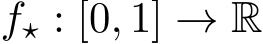 $f_\star : [0, 1] \to \mathbb{R}$